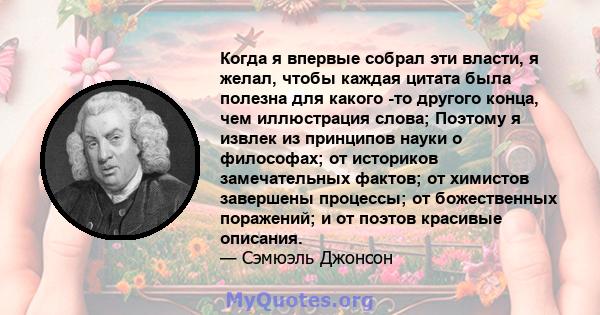 Когда я впервые собрал эти власти, я желал, чтобы каждая цитата была полезна для какого -то другого конца, чем иллюстрация слова; Поэтому я извлек из принципов науки о философах; от историков замечательных фактов; от химистов завершены процессы; от божественных поражений; и от поэтов красивые описания.
— Сэмюэль Джонсон

MyQuotes.org